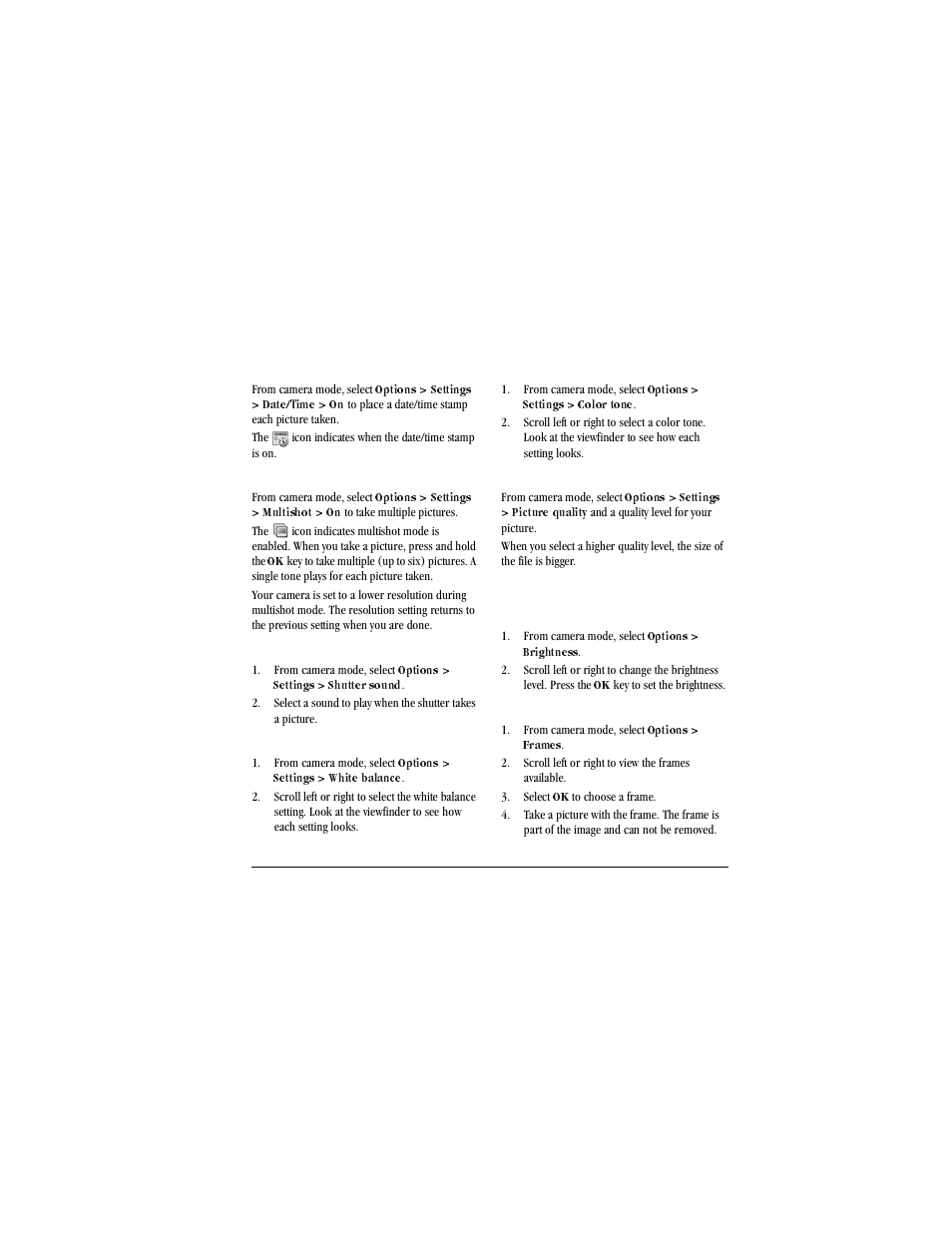 From camera mode, select Options > Settings > Date/Time > On to place a date/time stamp each picture taken.

The icon indicates when the date/time stamp is on.

From camera mode, select Options > Settings > Multishot > On to take multiple pictures.

The icon indicates multishot mode is enabled. When you take a picture, press and hold the OK key to take multiple (up to six) pictures. A single tone plays for each picture taken.

Your camera is set to a lower resolution during multishot mode. The resolution setting returns to the previous setting when you are done.

1. From camera mode, select Options > Settings > Shutter sound.
2. Select a sound to play when the shutter takes a picture.

1. From camera mode, select Options > Settings > White balance.
2. Scroll left or right to select the white balance setting. Look at the viewfinder to see how each setting looks.

1. From camera mode, select Options > Settings > Color tone.
2. Scroll left or right to select a color tone. Look at the viewfinder to see how each setting looks.

From camera mode, select Options > Settings > Picture quality and a quality level for your picture.

When you select a higher quality level, the size of the file is bigger.

1. From camera mode, select Options > Brightness.
2. Scroll left or right to change the brightness level. Press the OK key to set the brightness.

1. From camera mode, select Options > Frames.
2. Scroll left or right to view the frames available.
3. Select OK to choose a frame.
4. Take a picture with the frame. The frame is part of the image and can not be removed.